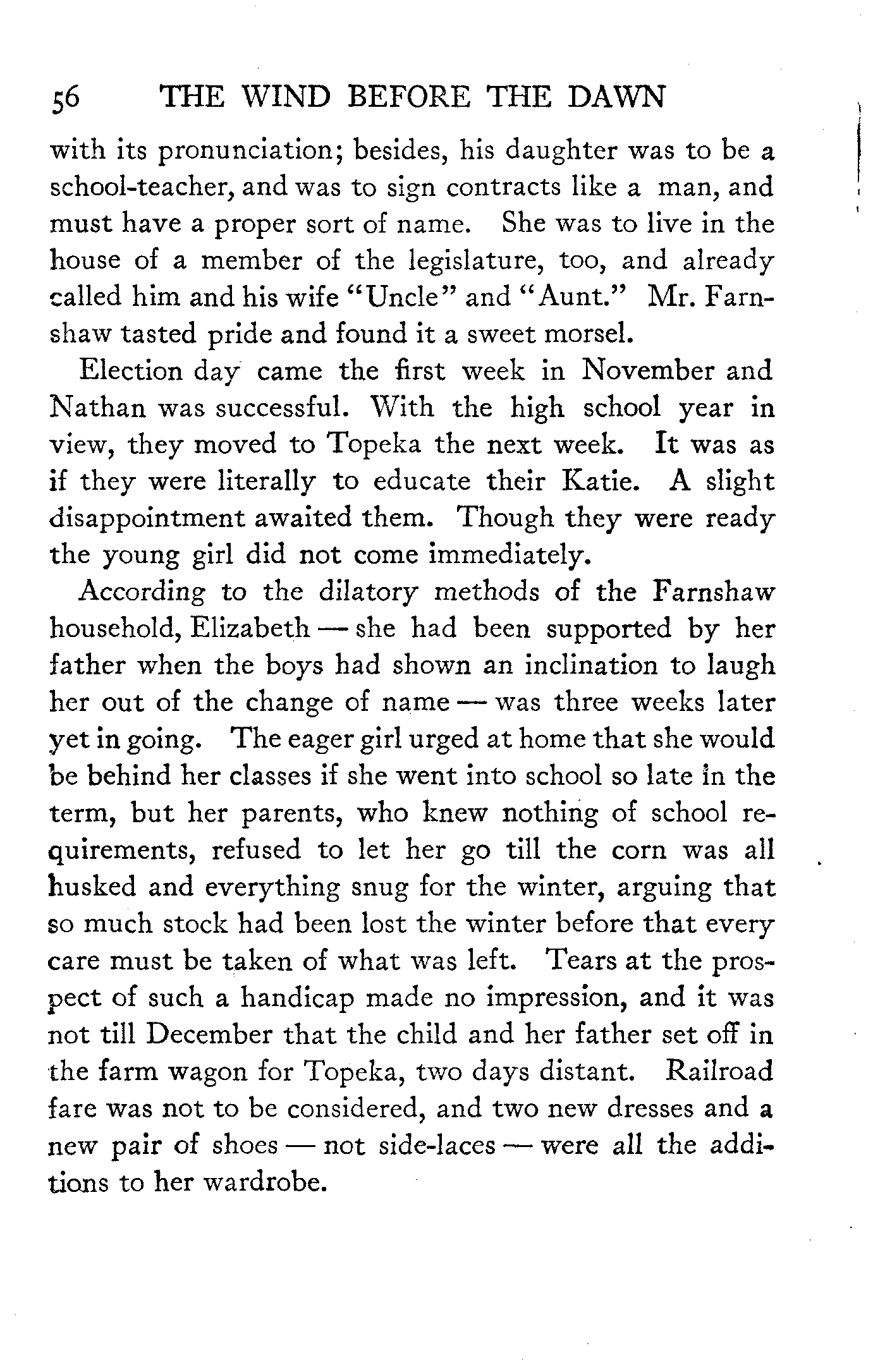 56 THE WIND BEFORE THE DAWN

with its pronunciation; besides, his daughter was to be a school-teacher, and was to sign contracts like a man, and must have a proper sort of name. She was to live in the house of a member of the legislature, too, and already called him and his wife "Uncle" and "Aunt." Mr. Farnshaw tasted pride and found it a sweet morsel.

Election day came the first week in November and Nathan was successful. With the high school year in view, they moved to Topeka the next week. It was as if they were literally to educate their Katie. A slight disappointment awaited them. Though they were ready the young girl did not come immediately.

According to the dilatory methods of the Farnshaw household, Elizabeth — she had been supported by her father when the boys had shown an inclination to laugh her out of the change of name — was three weeks later yet in going. The eager girl urged at home that she would be behind her classes if she went into school so late in the term, but her parents, who knew nothing of school requirements, refused to let her go till the corn was all husked and everything snug for the winter, arguing that so much stock had been lost the winter before that every care must be taken of what was left. Tears at the prospect of such a handicap made no impression, and it was not till December that the child and her father set off in the farm wagon for Topeka, two days distant. Railroad fare was not to be considered, and two new dresses and a new pair of shoes — not side-laces — were all the additions to her wardrobe.